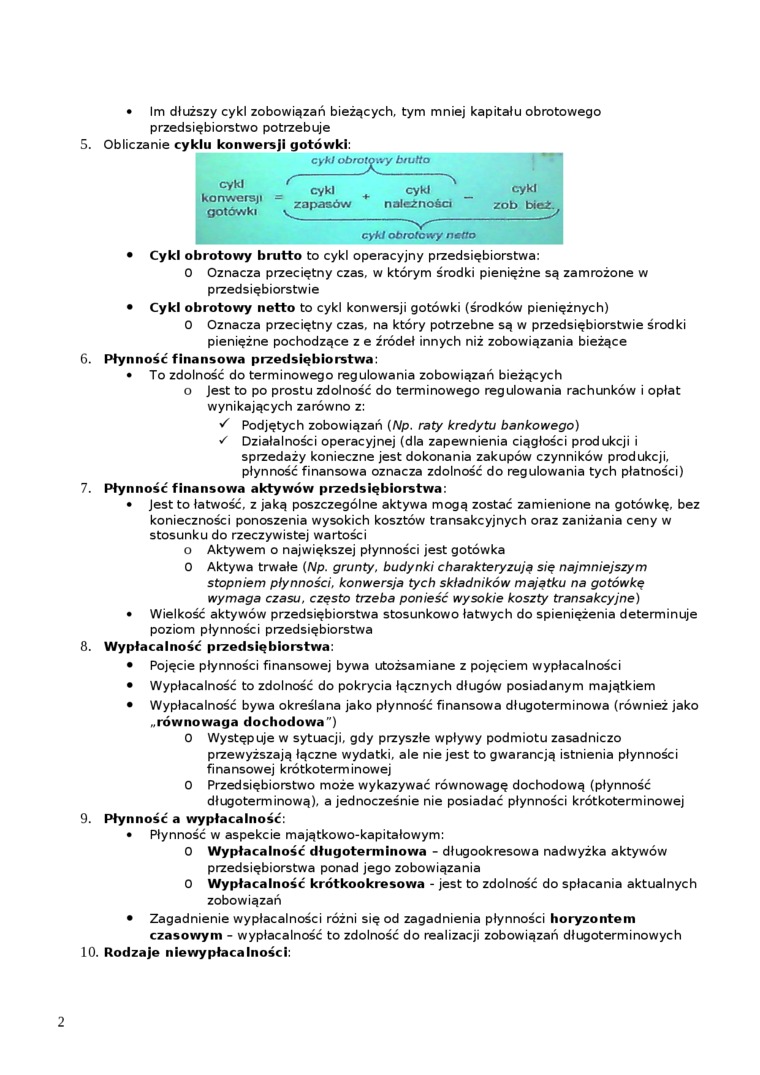 • Im dłuższy cykl zobowiązań bieżących, tym mniej kapitału obrotowego przedsiębiorstwo potrzebuje

5. Obliczanie **cyklu konwersji gotówki**:

cykl obrotowy brutto

cykl konwersji gotówki = cykl zapasów + cykl należności − cykl zob. bież.

cykl obrotowy netto

• **Cykl obrotowy brutto** to cykl operacyjny przedsiębiorstwa:
  o Oznacza przeciętny czas, w którym środki pieniężne są zamrożone w przedsiębiorstwie
• **Cykl obrotowy netto** to cykl konwersji gotówki (środków pieniężnych)
  o Oznacza przeciętny czas, na który potrzebne są w przedsiębiorstwie środki pieniężne pochodzące z e źródeł innych niż zobowiązania bieżące

6. **Płynność finansowa przedsiębiorstwa**:
• To zdolność do terminowego regulowania zobowiązań bieżących
  o Jest to po prostu zdolność do terminowego regulowania rachunków i opłat wynikających zarówno z:
    ✓ Podjętych zobowiązań (*Np. raty kredytu bankowego*)
    ✓ Działalności operacyjnej (dla zapewnienia ciągłości produkcji i sprzedaży konieczne jest dokonania zakupów czynników produkcji, płynność finansowa oznacza zdolność do regulowania tych płatności)

7. **Płynność finansowa aktywów przedsiębiorstwa**:
• Jest to łatwość, z jaką poszczególne aktywa mogą zostać zamienione na gotówkę, bez konieczności ponoszenia wysokich kosztów transakcyjnych oraz zaniżania ceny w stosunku do rzeczywistej wartości
  o Aktywem o największej płynności jest gotówka
  o Aktywa trwałe (*Np. grunty, budynki charakteryzują się najmniejszym stopniem płynności, konwersja tych składników majątku na gotówkę wymaga czasu, często trzeba ponieść wysokie koszty transakcyjne*)
• Wielkość aktywów przedsiębiorstwa stosunkowo łatwych do spieniężenia determinuje poziom płynności przedsiębiorstwa

8. **Wypłacalność przedsiębiorstwa**:
• Pojęcie płynności finansowej bywa utożsamiane z pojęciem wypłacalności
• Wypłacalność to zdolność do pokrycia łącznych długów posiadanym majątkiem
• Wypłacalność bywa określana jako płynność finansowa długoterminowa (również jako „**równowaga dochodowa**")
  o Występuje w sytuacji, gdy przyszłe wpływy podmiotu zasadniczo przewyższają łączne wydatki, ale nie jest to gwarancją istnienia płynności finansowej krótkoterminowej
  o Przedsiębiorstwo może wykazywać równowagę dochodową (płynność długoterminową), a jednocześnie nie posiadać płynności krótkoterminowej

9. **Płynność a wypłacalność**:
• Płynność w aspekcie majątkowo-kapitałowym:
  o **Wypłacalność długoterminowa** – długookresowa nadwyżka aktywów przedsiębiorstwa ponad jego zobowiązania
  o **Wypłacalność krótkookresowa** - jest to zdolność do spłacania aktualnych zobowiązań
• Zagadnienie wypłacalności różni się od zagadnienia płynności **horyzontem czasowym** – wypłacalność to zdolność do realizacji zobowiązań długoterminowych

10. **Rodzaje niewypłacalności**:

2